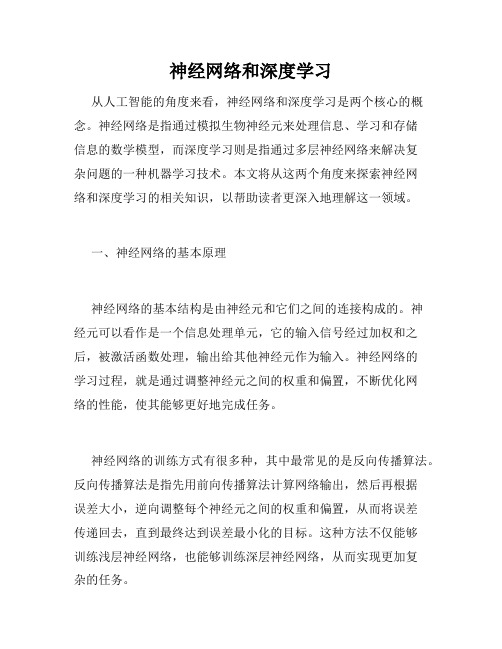 神经网络和深度学习

从人工智能的角度来看，神经网络和深度学习是两个核心的概念。神经网络是指通过模拟生物神经元来处理信息、学习和存储信息的数学模型，而深度学习则是指通过多层神经网络来解决复杂问题的一种机器学习技术。本文将从这两个角度来探索神经网络和深度学习的相关知识，以帮助读者更深入地理解这一领域。

一、神经网络的基本原理

神经网络的基本结构是由神经元和它们之间的连接构成的。神经元可以看作是一个信息处理单元，它的输入信号经过加权和之后，被激活函数处理，输出给其他神经元作为输入。神经网络的学习过程，就是通过调整神经元之间的权重和偏置，不断优化网络的性能，使其能够更好地完成任务。

神经网络的训练方式有很多种，其中最常见的是反向传播算法。反向传播算法是指先用前向传播算法计算网络输出，然后再根据误差大小，逆向调整每个神经元之间的权重和偏置，从而将误差传递回去，直到最终达到误差最小化的目标。这种方法不仅能够训练浅层神经网络，也能够训练深层神经网络，从而实现更加复杂的任务。